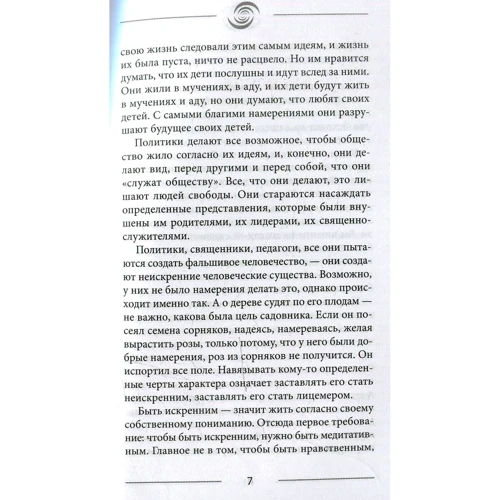 свою жизнь следовали этим самым идеям, и жизнь их была пуста, ничто не расцвело. Но им нравится думать, что их дети послушны и идут вслед за ними. Они жили в мучениях, в аду, и их дети будут жить в мучениях и аду, но они думают, что любят своих детей. С самыми благими намерениями они разрушают будущее своих детей.

Политики делают все возможное, чтобы общество жило согласно их идеям, и, конечно, они делают вид, перед другими и перед собой, что они «служат обществу». Все, что они делают, это лишают людей свободы. Они стараются насаждать определенные представления, которые были внушены им родителями, их лидерами, их священнослужителями.

Политики, священники, педагоги, все они пытаются создать фальшивое человечество, — они создают неискренние человеческие существа. Возможно, у них не было намерения делать это, однако происходит именно так. А о дереве судят по его плодам — не важно, какова была цель садовника. Если он посеял семена сорняков, надеясь, намереваясь, желая вырастить розы, только потому, что у него были добрые намерения, роз из сорняков не получится. Он испортил все поле. Навязывать кому-то определенные черты характера означает заставлять его стать неискренним, заставлять его стать лицемером.

Быть искренним — значит жить согласно своему собственному пониманию. Отсюда первое требование: чтобы быть искренним, нужно быть медитативным. Главное не в том, чтобы быть нравственным,

7